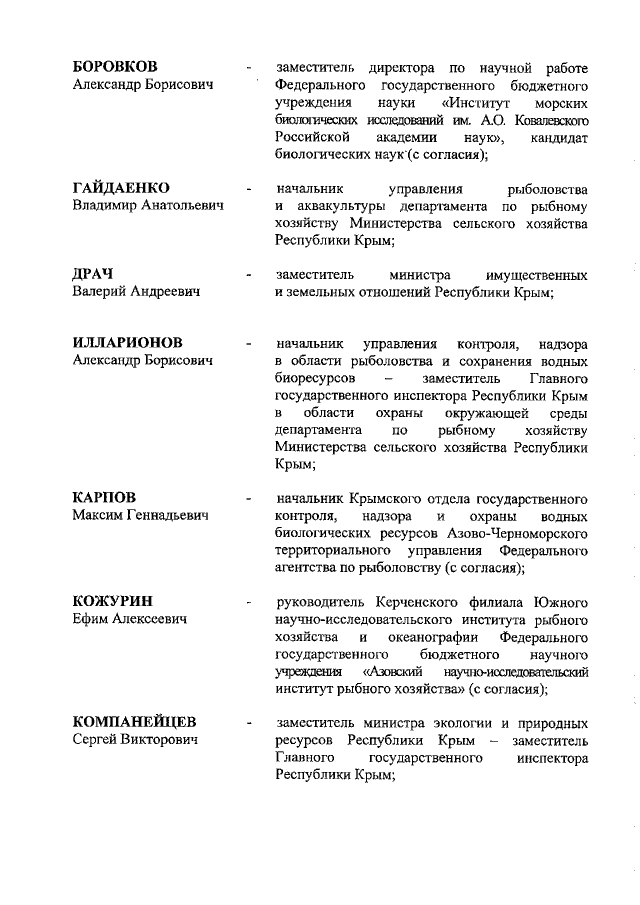 БОРОВКОВ
Александр Борисович - заместитель директора по научной работе Федерального государственного бюджетного учреждения науки «Институт морских биологических исследований им. А.О. Ковалевского Российской академии наук», кандидат биологических наук (с согласия);

ГАЙДАЕНКО
Владимир Анатольевич - начальник управления рыболовства и аквакультуры департамента по рыбному хозяйству Министерства сельского хозяйства Республики Крым;

ДРАЧ
Валерий Андреевич - заместитель министра имущественных и земельных отношений Республики Крым;

ИЛЛАРИОНОВ
Александр Борисович - начальник управления контроля, надзора в области рыболовства и сохранения водных биоресурсов – заместитель Главного государственного инспектора Республики Крым в области охраны окружающей среды департамента по рыбному хозяйству Министерства сельского хозяйства Республики Крым;

КАРПОВ
Максим Геннадьевич - начальник Крымского отдела государственного контроля, надзора и охраны водных биологических ресурсов Азово-Черноморского территориального управления Федерального агентства по рыболовству (с согласия);

КОЖУРИН
Ефим Алексеевич - руководитель Керченского филиала Южного научно-исследовательского института рыбного хозяйства и океанографии Федерального государственного бюджетного научного учреждения «Азовский научно-исследовательский институт рыбного хозяйства» (с согласия);

КОМПАНЕЙЦЕВ
Сергей Викторович - заместитель министра экологии и природных ресурсов Республики Крым – заместитель Главного государственного инспектора Республики Крым;